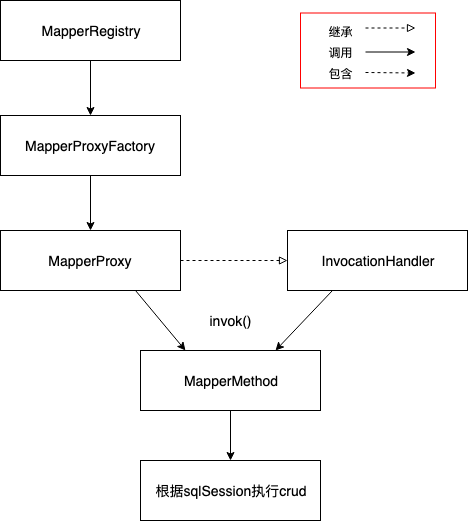 MapperRegistry

继承
调用
包含

MapperProxyFactory

MapperProxy

InvocationHandler

invok()

MapperMethod

根据sqlSession执行crud